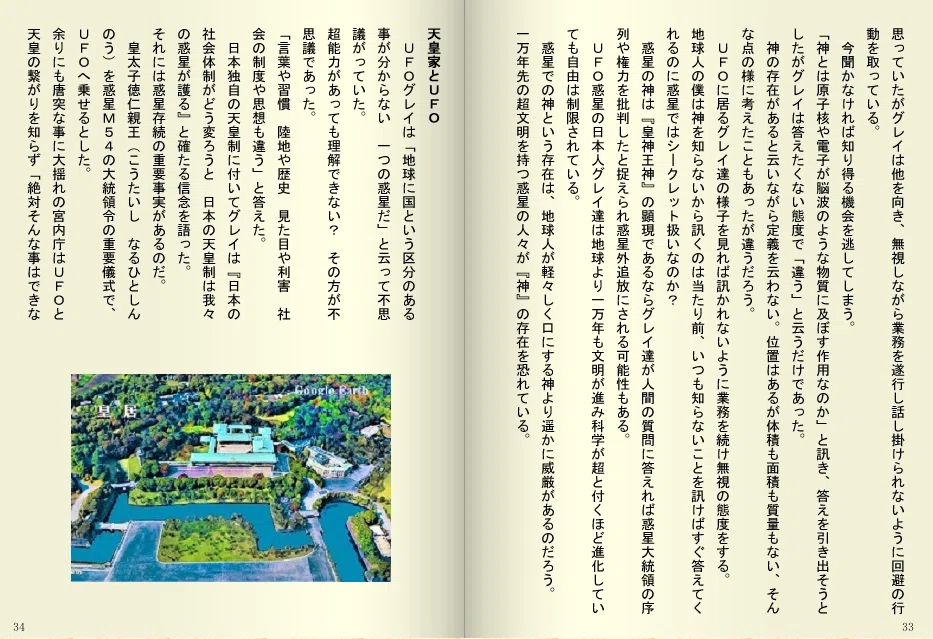 思っていたがグレイは他を向き、無視しながら業務を遂行し話し掛けられないように回避の行動を取っている。

今聞かなければ知り得る機会を逃してしまう。

「神とは原子核や電子が脳波のような物質に及ぼす作用なのか」と訊き、答えを引き出そうとしたがグレイは答えたくない態度で「違う」と云うだけであった。

神の存在があると云いながら定義を云わない。位置はあるが体積も面積も質量もない、そんな点の様に考えたこともあったが違うだろう。

ＵＦＯに居るグレイ達の様子を見れば訊かれないように業務を続け無視の態度をする。

地球人の僕は神を知らないから訊くのは当たり前、いつも知らないことを訊けばすぐ答えてくれるのに惑星ではシークレット扱いなのか？

惑星の神は『皇神王神』の顕現であるならグレイ達が人間の質問に答えれば惑星大統領の序列や権力を批判したと捉えられ惑星外追放にされる可能性もある。

ＵＦＯ惑星の日本人グレイ達は地球より一万年も文明が進み科学が超と付くほど進化していても自由は制限されている。

惑星での神という存在は、地球人が軽々しく口にする神より遥かに威厳があるのだろう。

一万年先の超文明を持つ惑星の人々が『神』の存在を恐れている。

33

天皇家とＵＦＯ

ＵＦＯグレイは「地球に国という区分のある事が分からない　一つの惑星だ」と云って不思議がっていた。

超能力があっても理解できない？　その方が不思議であった。

「言葉や習慣　陸地や歴史　見た目や利害　社会の制度や思想も違う」と答えた。

日本独自の天皇制に付いてグレイは『日本の社会体制がどう変ろうと　日本の天皇制は我々の惑星が護る』と確たる信念を語った。

それには惑星存続の重要事実があるのだ。

皇太子徳仁親王（こうたいし　なるひとしんのう）を惑星Ｍ５４の大統領令の重要儀式で、ＵＦＯへ乗せるとした。

余りにも唐突な事に大揺れの宮内庁はＵＦＯと天皇の繋がりを知らず「絶対そんな事はできな

皇居

Google Earth

34